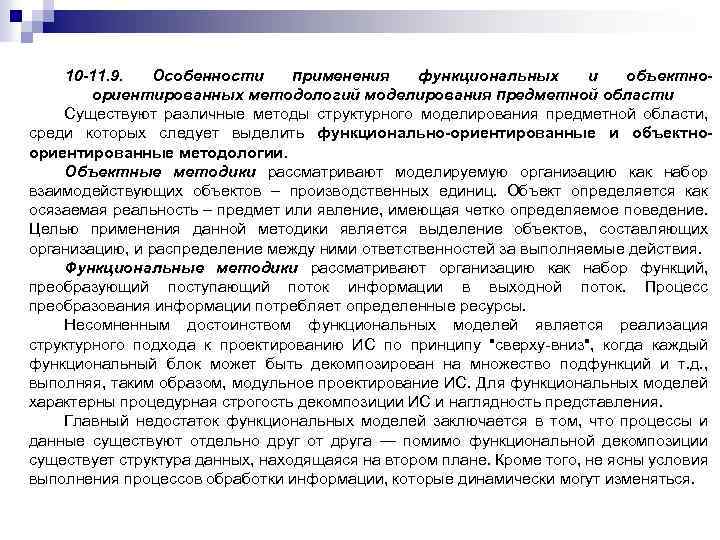 10-11.9. Особенности применения функциональных и объектно-ориентированных методологий моделирования предметной области

Существуют различные методы структурного моделирования предметной области, среди которых следует выделить функционально-ориентированные и объектно-ориентированные методологии.

Объектные методики рассматривают моделируемую организацию как набор взаимодействующих объектов – производственных единиц. Объект определяется как осязаемая реальность – предмет или явление, имеющая четко определяемое поведение. Целью применения данной методики является выделение объектов, составляющих организацию, и распределение между ними ответственностей за выполняемые действия.

Функциональные методики рассматривают организацию как набор функций, преобразующий поступающий поток информации в выходной поток. Процесс преобразования информации потребляет определенные ресурсы.

Несомненным достоинством функциональных моделей является реализация структурного подхода к проектированию ИС по принципу "сверху-вниз", когда каждый функциональный блок может быть декомпозирован на множество подфункций и т.д., выполняя, таким образом, модульное проектирование ИС. Для функциональных моделей характерны процедурная строгость декомпозиции ИС и наглядность представления.

Главный недостаток функциональных моделей заключается в том, что процессы и данные существуют отдельно друг от друга — помимо функциональной декомпозиции существует структура данных, находящаяся на втором плане. Кроме того, не ясны условия выполнения процессов обработки информации, которые динамически могут изменяться.